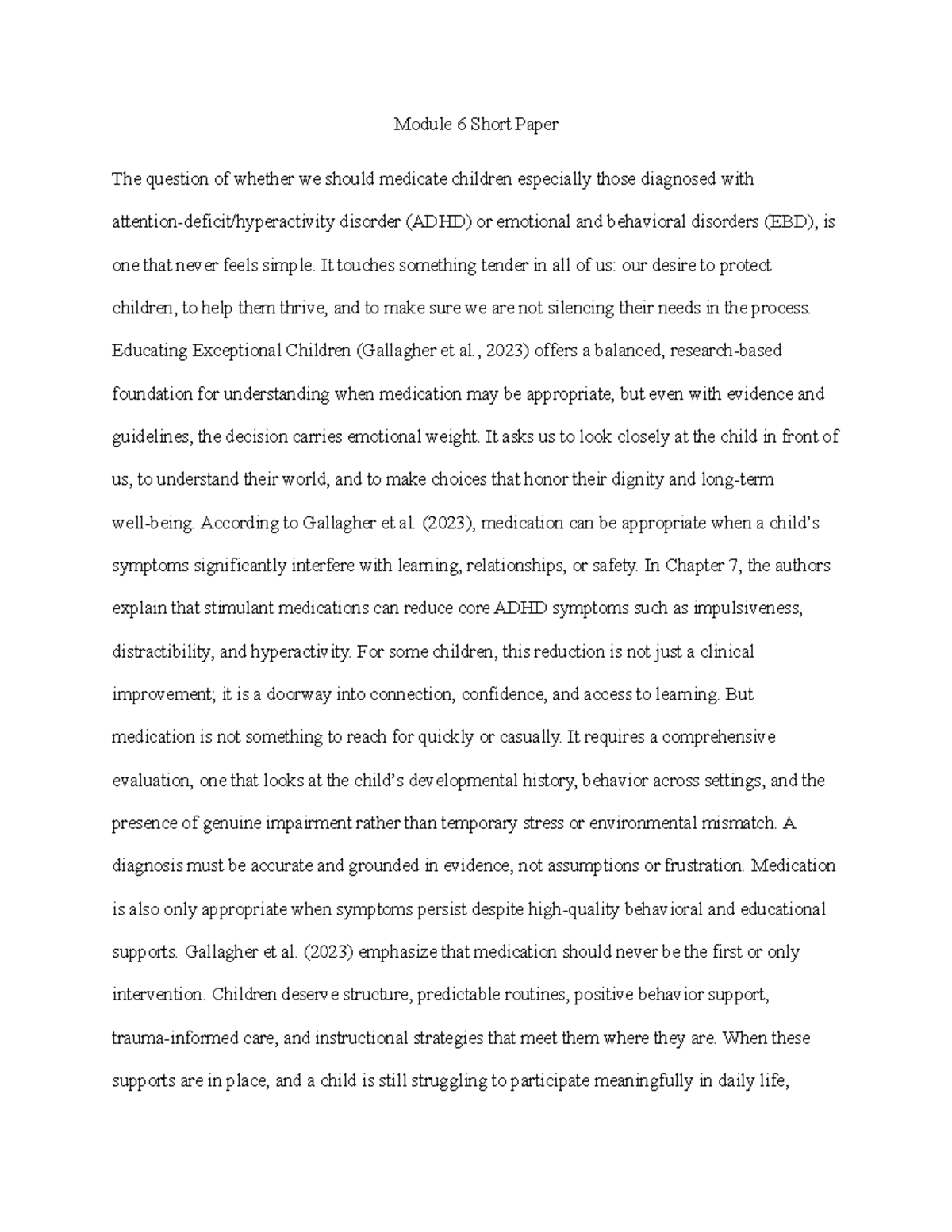 Module 6 Short Paper

The question of whether we should medicate children especially those diagnosed with attention-deficit/hyperactivity disorder (ADHD) or emotional and behavioral disorders (EBD), is one that never feels simple. It touches something tender in all of us: our desire to protect children, to help them thrive, and to make sure we are not silencing their needs in the process. Educating Exceptional Children (Gallagher et al., 2023) offers a balanced, research-based foundation for understanding when medication may be appropriate, but even with evidence and guidelines, the decision carries emotional weight. It asks us to look closely at the child in front of us, to understand their world, and to make choices that honor their dignity and long-term well-being. According to Gallagher et al. (2023), medication can be appropriate when a child's symptoms significantly interfere with learning, relationships, or safety. In Chapter 7, the authors explain that stimulant medications can reduce core ADHD symptoms such as impulsiveness, distractibility, and hyperactivity. For some children, this reduction is not just a clinical improvement; it is a doorway into connection, confidence, and access to learning. But medication is not something to reach for quickly or casually. It requires a comprehensive evaluation, one that looks at the child's developmental history, behavior across settings, and the presence of genuine impairment rather than temporary stress or environmental mismatch. A diagnosis must be accurate and grounded in evidence, not assumptions or frustration. Medication is also only appropriate when symptoms persist despite high-quality behavioral and educational supports. Gallagher et al. (2023) emphasize that medication should never be the first or only intervention. Children deserve structure, predictable routines, positive behavior support, trauma-informed care, and instructional strategies that meet them where they are. When these supports are in place, and a child is still struggling to participate meaningfully in daily life,